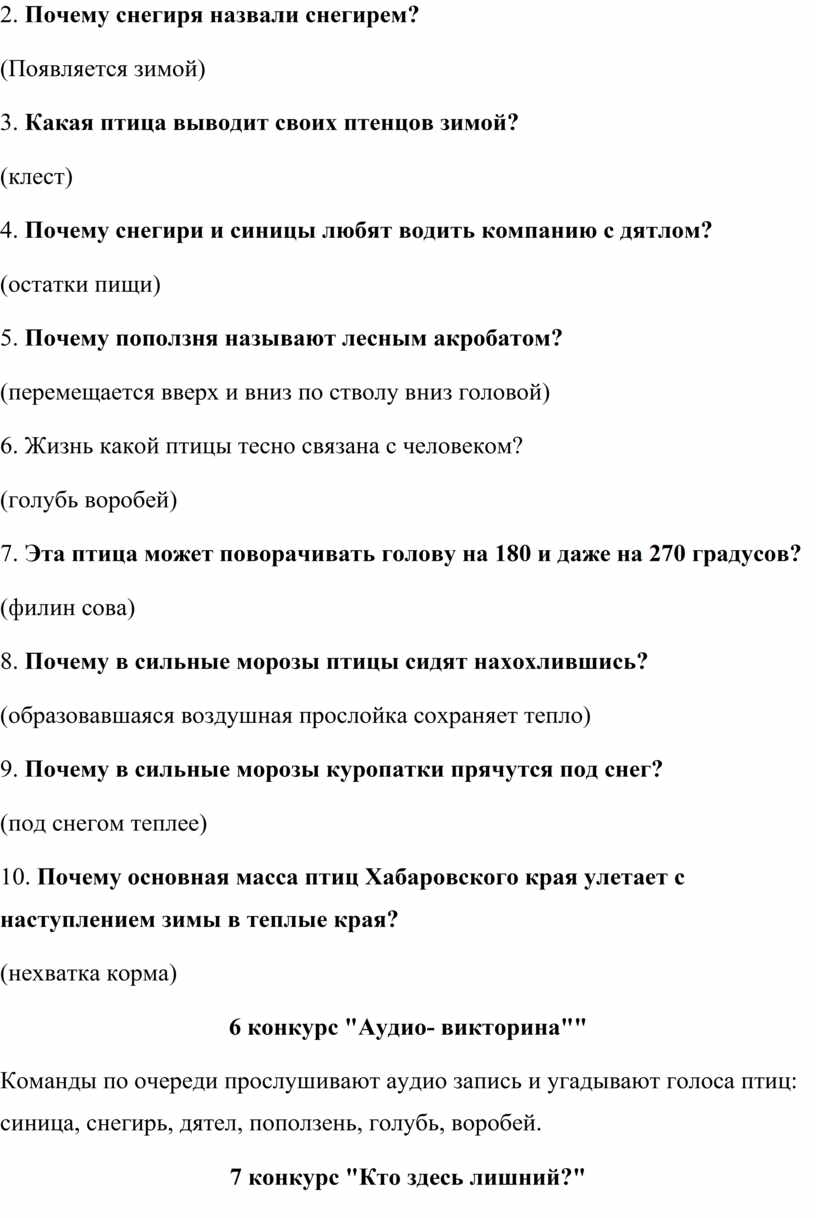 2. Почему снегиря назвали снегирем?

(Появляется зимой)

3. Какая птица выводит своих птенцов зимой?

(клест)

4. Почему снегири и синицы любят водить компанию с дятлом?

(остатки пищи)

5. Почему поползня называют лесным акробатом?

(перемещается вверх и вниз по стволу вниз головой)

6. Жизнь какой птицы тесно связана с человеком?

(голубь воробей)

7. Эта птица может поворачивать голову на 180 и даже на 270 градусов?

(филин сова)

8. Почему в сильные морозы птицы сидят нахохлившись?

(образовавшаяся воздушная прослойка сохраняет тепло)

9. Почему в сильные морозы куропатки прячутся под снег?

(под снегом теплее)

10. Почему основная масса птиц Хабаровского края улетает с наступлением зимы в теплые края?

(нехватка корма)

6 конкурс "Аудио- викторина""

Команды по очереди прослушивают аудио запись и угадывают голоса птиц: синица, снегирь, дятел, поползень, голубь, воробей.

7 конкурс "Кто здесь лишний?"